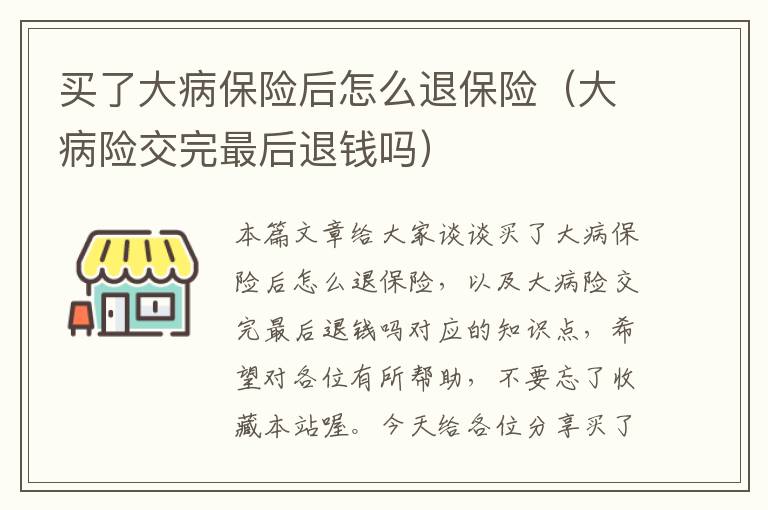 买了大病保险后怎么退保险（大病险交完最后退钱吗）

本篇文章给大家谈谈买了大病保险后怎么退保险，以及大病险交完最后退钱吗对应的知识点，希望对各位有所帮助，不要忘了收藏本站喔。今天给各位分享买了